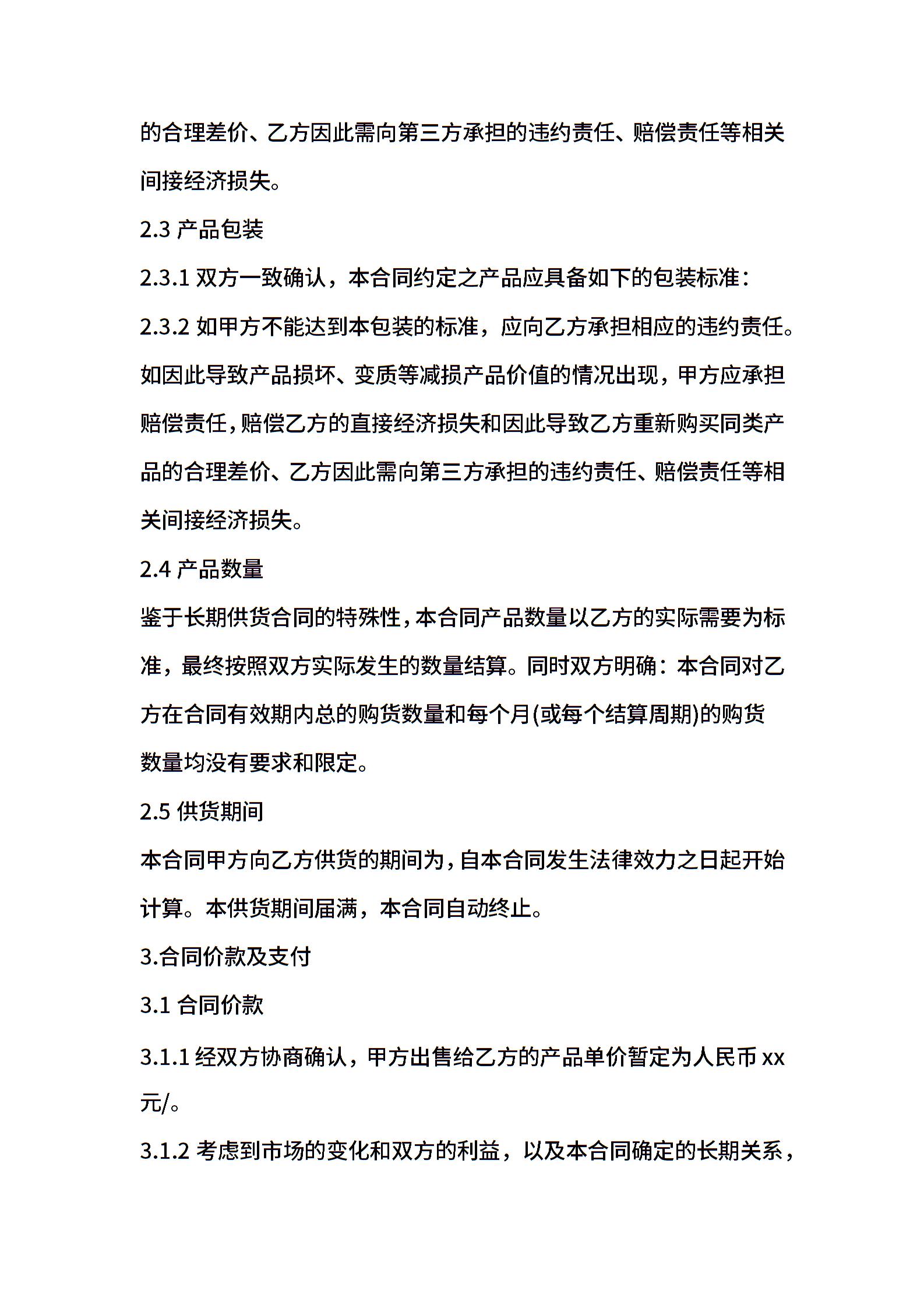 的合理差价、乙方因此需向第三方承担的违约责任、赔偿责任等相关间接经济损失。

2.3 产品包装

2.3.1 双方一致确认，本合同约定之产品应具备如下的包装标准：

2.3.2 如甲方不能达到本包装的标准，应向乙方承担相应的违约责任。如因此导致产品损坏、变质等减损产品价值的情况出现，甲方应承担赔偿责任，赔偿乙方的直接经济损失和因此导致乙方重新购买同类产品的合理差价、乙方因此需向第三方承担的违约责任、赔偿责任等相关间接经济损失。

2.4 产品数量

鉴于长期供货合同的特殊性，本合同产品数量以乙方的实际需要为标准，最终按照双方实际发生的数量结算。同时双方明确：本合同对乙方在合同有效期内总的购货数量和每个月(或每个结算周期)的购货数量均没有要求和限定。

2.5 供货期间

本合同甲方向乙方供货的期间为，自本合同发生法律效力之日起开始计算。本供货期间届满，本合同自动终止。

3.合同价款及支付

3.1 合同价款

3.1.1 经双方协商确认，甲方出售给乙方的产品单价暂定为人民币 xx 元/。

3.1.2 考虑到市场的变化和双方的利益，以及本合同确定的长期关系，